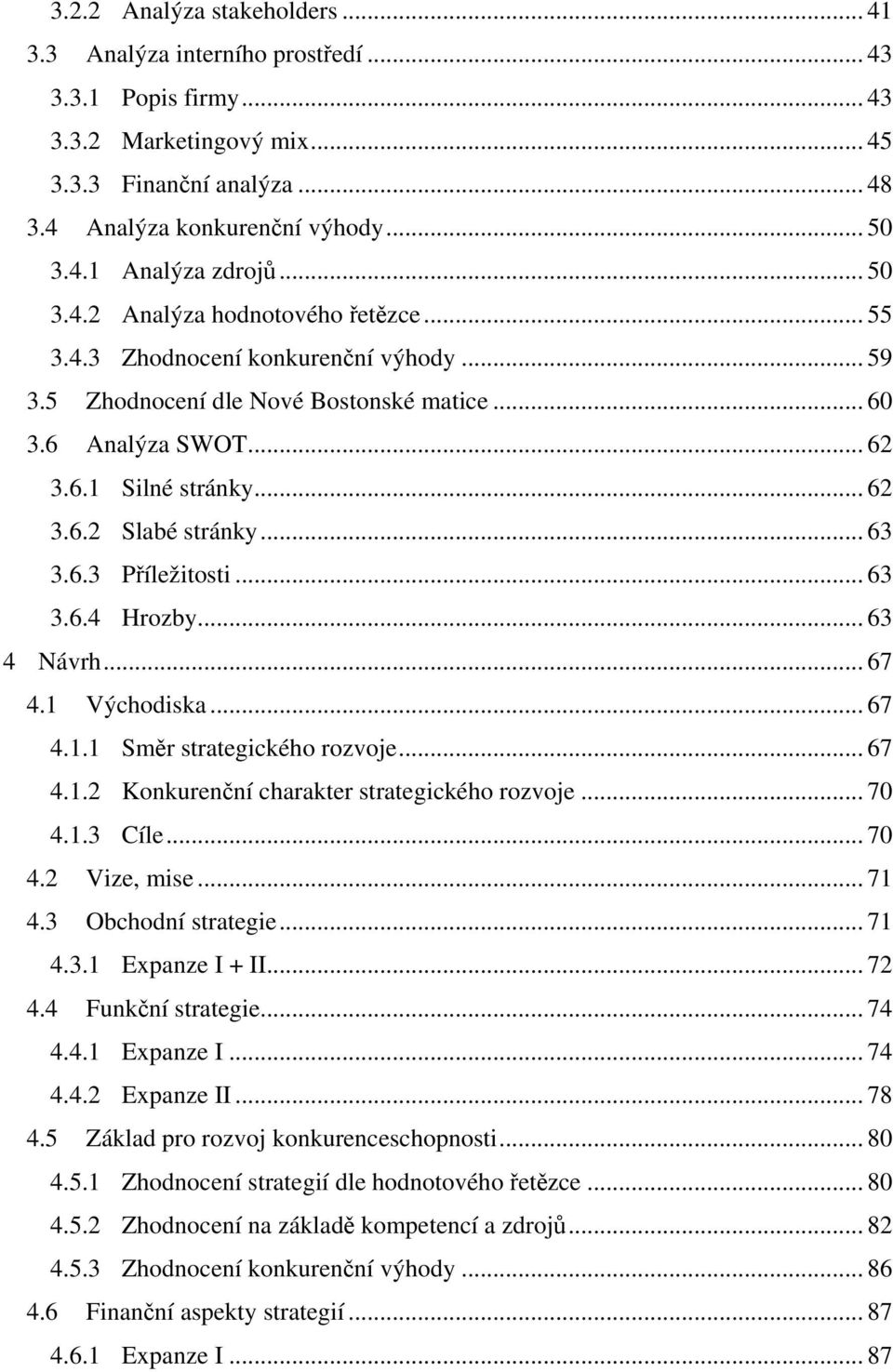 3.2.2 Analýza stakeholders ... 41
3.3 Analýza interního prostředí ... 43
3.3.1 Popis firmy ... 43
3.3.2 Marketingový mix ... 45
3.3.3 Finanční analýza ... 48
3.4 Analýza konkurenční výhody ... 50
3.4.1 Analýza zdrojů ... 50
3.4.2 Analýza hodnotového řetězce ... 55
3.4.3 Zhodnocení konkurenční výhody ... 59
3.5 Zhodnocení dle Nové Bostonské matice ... 60
3.6 Analýza SWOT ... 62
3.6.1 Silné stránky ... 62
3.6.2 Slabé stránky ... 63
3.6.3 Příležitosti ... 63
3.6.4 Hrozby ... 63
4 Návrh ... 67
4.1 Východiska ... 67
4.1.1 Směr strategického rozvoje ... 67
4.1.2 Konkurenční charakter strategického rozvoje ... 70
4.1.3 Cíle ... 70
4.2 Vize, mise ... 71
4.3 Obchodní strategie ... 71
4.3.1 Expanze I + II ... 72
4.4 Funkční strategie ... 74
4.4.1 Expanze I ... 74
4.4.2 Expanze II ... 78
4.5 Základ pro rozvoj konkurenceschopnosti ... 80
4.5.1 Zhodnocení strategií dle hodnotového řetězce ... 80
4.5.2 Zhodnocení na základě kompetencí a zdrojů ... 82
4.5.3 Zhodnocení konkurenční výhody ... 86
4.6 Finanční aspekty strategií ... 87
4.6.1 Expanze I ... 87